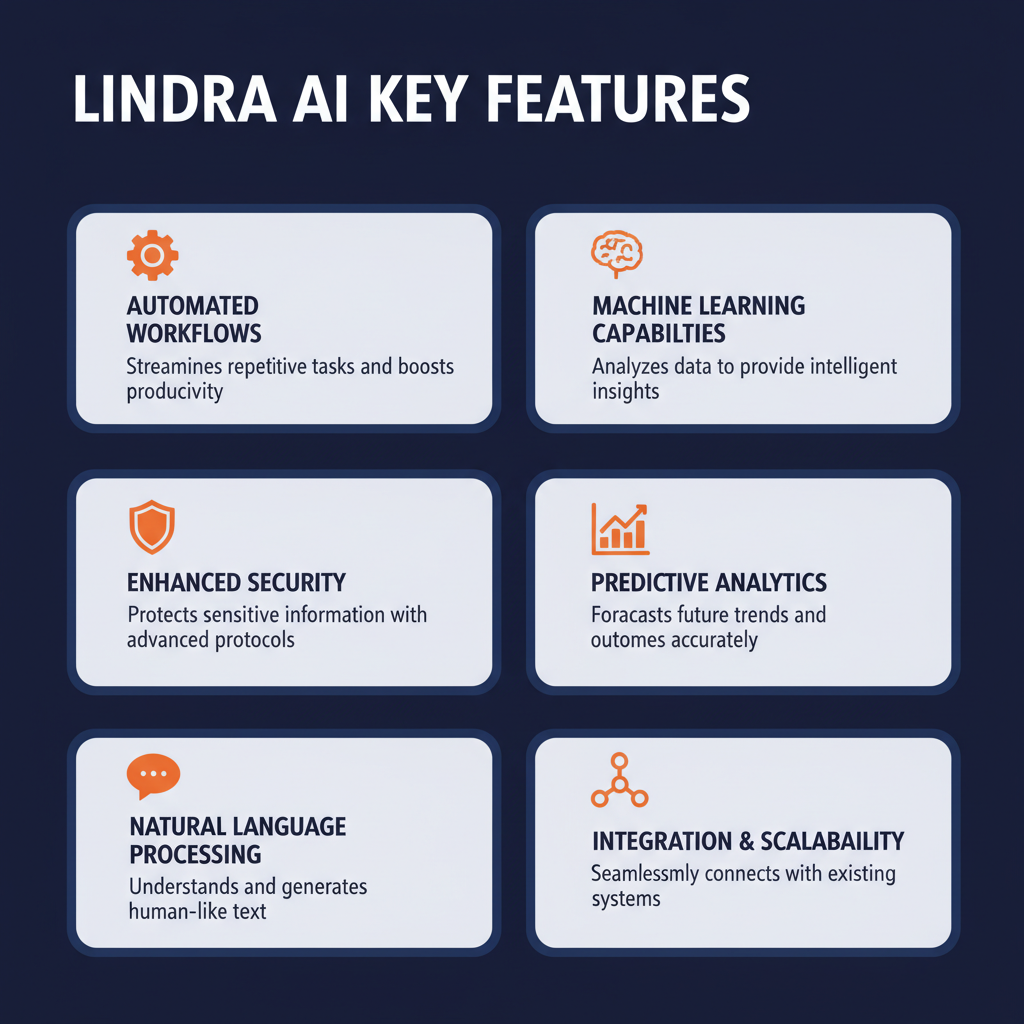 LINDRA AI KEY FEATURES

AUTOMATED WORKFLOWS
Streamines repetitive tasks and boosts producivity

MACHINE LEARNING CAPABILTIES
Analyzes data to provide intelligent insights

ENHANCED SECURITY
Protects sensitive information with advanced protocols

PREDICTIVE ANALYTICS
Foracasts future trends and outomes accurately

NATURAL LANGUAGE PROCESSING
Understands and generates human-like text

INTEGRATION & SCALABAILITY
Seamlessmly connects with existing systems